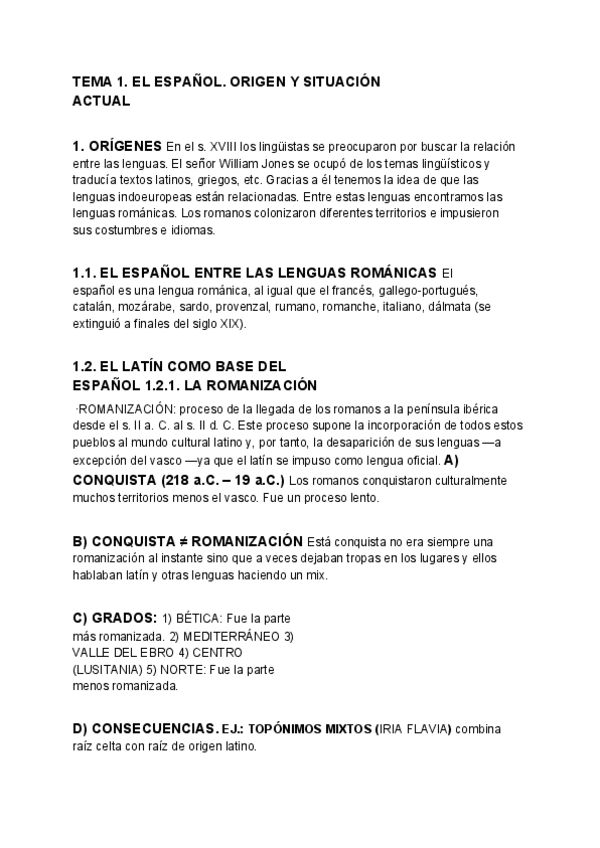 TEMA 1. EL ESPAÑOL. ORIGEN Y SITUACIÓN ACTUAL

1. ORÍGENES En el s. XVIII los lingüistas se preocuparon por buscar la relación entre las lenguas. El señor William Jones se ocupó de los temas lingüísticos y traducía textos latinos, griegos, etc. Gracias a él tenemos la idea de que las lenguas indoeuropeas están relacionadas. Entre estas lenguas encontramos las lenguas románicas. Los romanos colonizaron diferentes territorios e impusieron sus costumbres e idiomas.

1.1. EL ESPAÑOL ENTRE LAS LENGUAS ROMÁNICAS El español es una lengua románica, al igual que el francés, gallego-portugués, catalán, mozárabe, sardo, provenzal, rumano, romanche, italiano, dálmata (se extinguió a finales del siglo XIX).

1.2. EL LATÍN COMO BASE DEL ESPAÑOL 1.2.1. LA ROMANIZACIÓN

·ROMANIZACIÓN: proceso de la llegada de los romanos a la península ibérica desde el s. II a. C. al s. II d. C. Este proceso supone la incorporación de todos estos pueblos al mundo cultural latino y, por tanto, la desaparición de sus lenguas —a excepción del vasco —ya que el latín se impuso como lengua oficial. A) CONQUISTA (218 a.C. – 19 a.C.) Los romanos conquistaron culturalmente muchos territorios menos el vasco. Fue un proceso lento.

B) CONQUISTA ≠ ROMANIZACIÓN Está conquista no era siempre una romanización al instante sino que a veces dejaban tropas en los lugares y ellos hablaban latín y otras lenguas haciendo un mix.

C) GRADOS: 1) BÉTICA: Fue la parte más romanizada. 2) MEDITERRÁNEO 3) VALLE DEL EBRO 4) CENTRO (LUSITANIA) 5) NORTE: Fue la parte menos romanizada.

D) CONSECUENCIAS. EJ.: TOPÓNIMOS MIXTOS (IRIA FLAVIA) combina raíz celta con raíz de origen latino.